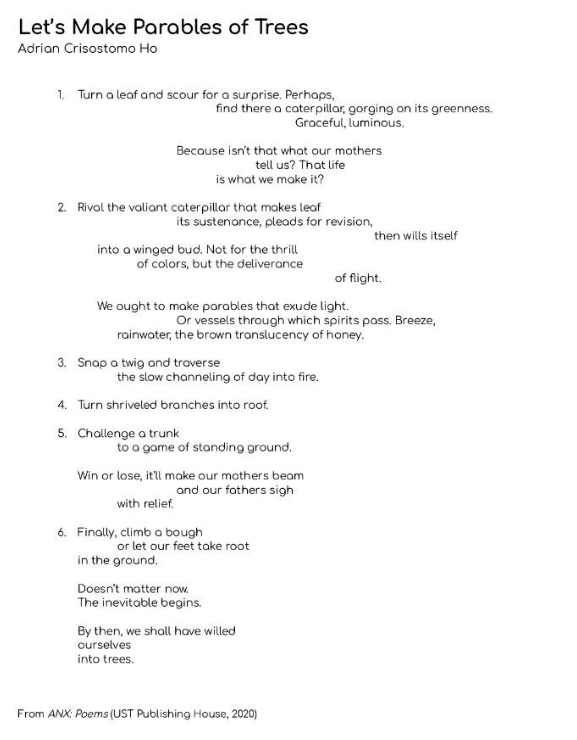 Let's Make Parables of Trees
Adrian Crisostomo Ho

1. Turn a leaf and scour for a surprise. Perhaps,
find there a caterpillar, gorging on its greenness.
Graceful, luminous.

Because isn't that what our mothers
tell us? That life
is what we make it?

2. Rival the valiant caterpillar that makes leaf
its sustenance, pleads for revision,
then wills itself
into a winged bud. Not for the thrill
of colors, but the deliverance
of flight.

We ought to make parables that exude light.
Or vessels through which spirits pass. Breeze,
rainwater, the brown translucency of honey.

3. Snap a twig and traverse
the slow channeling of day into fire.

4. Turn shriveled branches into roof.

5. Challenge a trunk
to a game of standing ground.

Win or lose, it'll make our mothers beam
and our fathers sigh
with relief.

6. Finally, climb a bough
or let our feet take root
in the ground.

Doesn't matter now.
The inevitable begins.

By then, we shall have willed
ourselves
into trees.

From ANX: Poems (UST Publishing House, 2020)